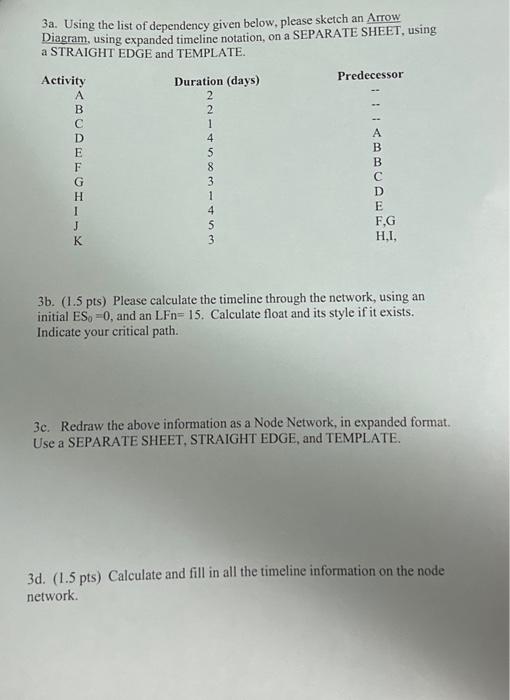 3a. Using the list of dependency given below, please sketch an Arrow Diagram, using expanded timeline notation, on a SEPARATE SHEET, using a STRAIGHT EDGE and TEMPLATE.

| Activity | Duration (days) | Predecessor |
|---|---|---|
| A | 2 | -- |
| B | 2 | -- |
| C | 1 | -- |
| D | 4 | A |
| E | 5 | B |
| F | 8 | B |
| G | 3 | C |
| H | 1 | D |
| I | 4 | E |
| J | 5 | F,G |
| K | 3 | H,I, |

3b. (1.5 pts) Please calculate the timeline through the network, using an initial $ES_0 = 0$, and an LFn= 15. Calculate float and its style if it exists. Indicate your critical path.

3c. Redraw the above information as a Node Network, in expanded format. Use a SEPARATE SHEET, STRAIGHT EDGE, and TEMPLATE.

3d. (1.5 pts) Calculate and fill in all the timeline information on the node network.